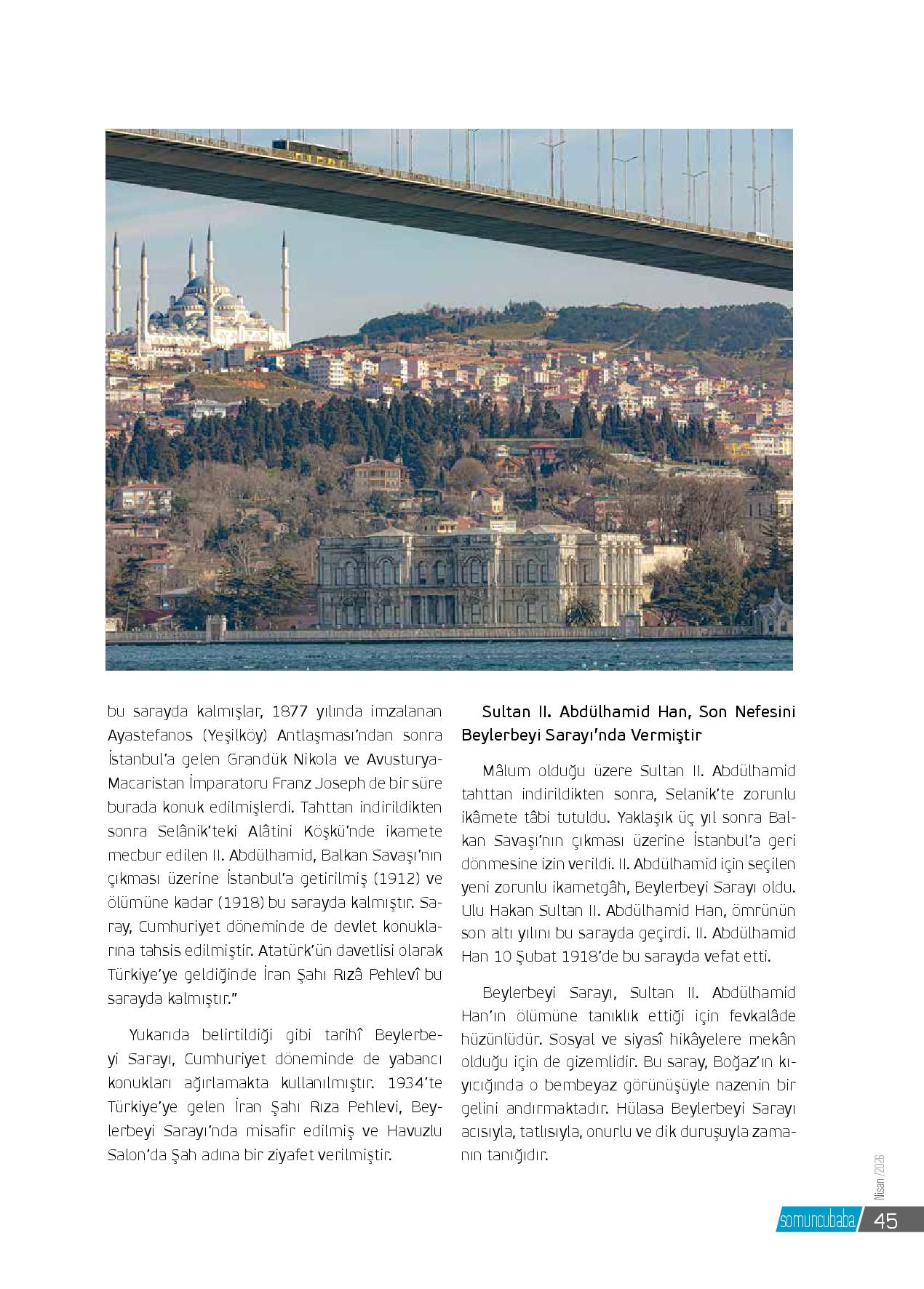 bu sarayda kalmışlar, 1877 yılında imzalanan Ayastefanos (Yeşilköy) Antlaşması'ndan sonra İstanbul'a gelen Grandük Nikola ve Avusturya-Macaristan İmparatoru Franz Joseph de bir süre burada konuk edilmişlerdi. Tahttan indirildikten sonra Selânik'teki Alâtini Köşkü'nde ikamete mecbur edilen II. Abdülhamid, Balkan Savaşı'nın çıkması üzerine İstanbul'a getirilmiş (1912) ve ölümüne kadar (1918) bu sarayda kalmıştır. Saray, Cumhuriyet döneminde de devlet konuklarına tahsis edilmiştir. Atatürk'ün davetlisi olarak Türkiye'ye geldiğinde İran Şahı Rızâ Pehlevî bu sarayda kalmıştır."

Yukarıda belirtildiği gibi tarihî Beylerbeyi Sarayı, Cumhuriyet döneminde de yabancı konukları ağırlamakta kullanılmıştır. 1934'te Türkiye'ye gelen İran Şahı Rıza Pehlevi, Beylerbeyi Sarayı'nda misafir edilmiş ve Havuzlu Salon'da Şah adına bir ziyafet verilmiştir.

Sultan II. Abdülhamid Han, Son Nefesini Beylerbeyi Sarayı'nda Vermiştir

Mâlum olduğu üzere Sultan II. Abdülhamid tahttan indirildikten sonra, Selanik'te zorunlu ikâmete tâbi tutuldu. Yaklaşık üç yıl sonra Balkan Savaşı'nın çıkması üzerine İstanbul'a geri dönmesine izin verildi. II. Abdülhamid için seçilen yeni zorunlu ikametgâh, Beylerbeyi Sarayı oldu. Ulu Hakan Sultan II. Abdülhamid Han, ömrünün son altı yılını bu sarayda geçirdi. II. Abdülhamid Han 10 Şubat 1918'de bu sarayda vefat etti.

Beylerbeyi Sarayı, Sultan II. Abdülhamid Han'ın ölümüne tanıklık ettiği için fevkalâde hüzünlüdür. Sosyal ve siyasî hikâyelere mekân olduğu için de gizemlidir. Bu saray, Boğaz'ın kıyıcığında o bembeyaz görünüşüyle nazenin bir gelini andırmaktadır. Hülasa Beylerbeyi Sarayı acısıyla, tatlısıyla, onurlu ve dik duruşuyla zamanın tanığıdır.

Nisan/2026

somuncubaba 45